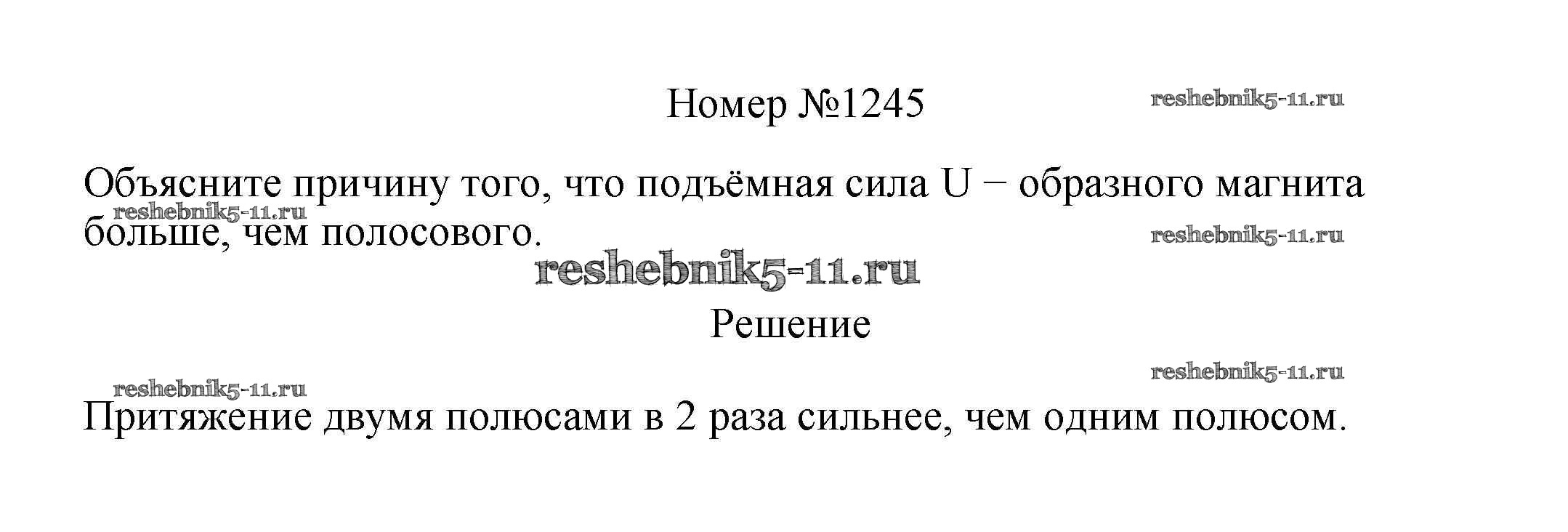 Номер №1245

Объясните причину того, что подъёмная сила U − образного магнита больше, чем полосового.

Решение

Притяжение двумя полюсами в 2 раза сильнее, чем одним полюсом.

reshebnik5-11.ru